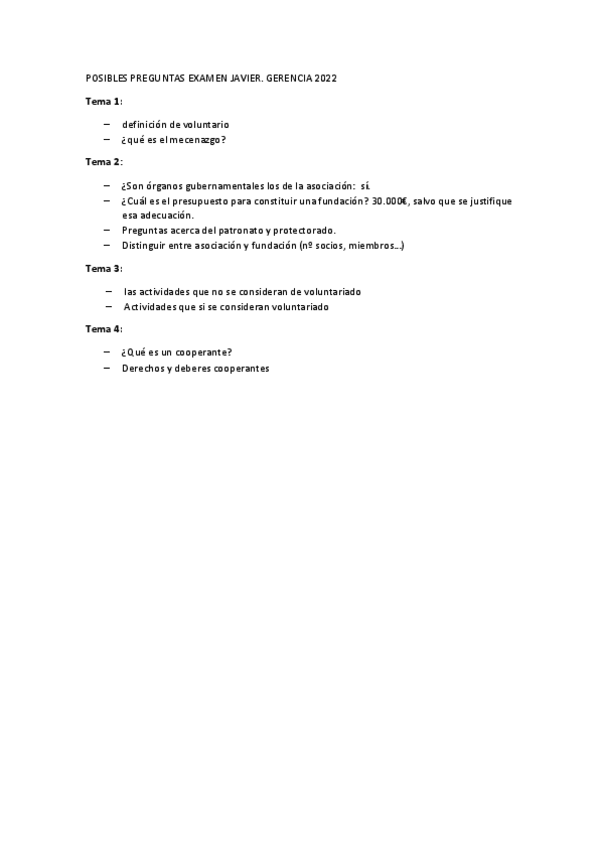 POSIBLES PREGUNTAS EXAMEN JAVIER. GERENCIA 2022

Tema 1:

– definición de voluntario
– ¿qué es el mecenazgo?

Tema 2:

– ¿Son órganos gubernamentales los de la asociación: sí.
– ¿Cuál es el presupuesto para constituir una fundación? 30.000€, salvo que se justifique esa adecuación.
– Preguntas acerca del patronato y protectorado.
– Distinguir entre asociación y fundación (nº socios, miembros...)

Tema 3:

– las actividades que no se consideran de voluntariado
– Actividades que si se consideran voluntariado

Tema 4:

– ¿Qué es un cooperante?
– Derechos y deberes cooperantes